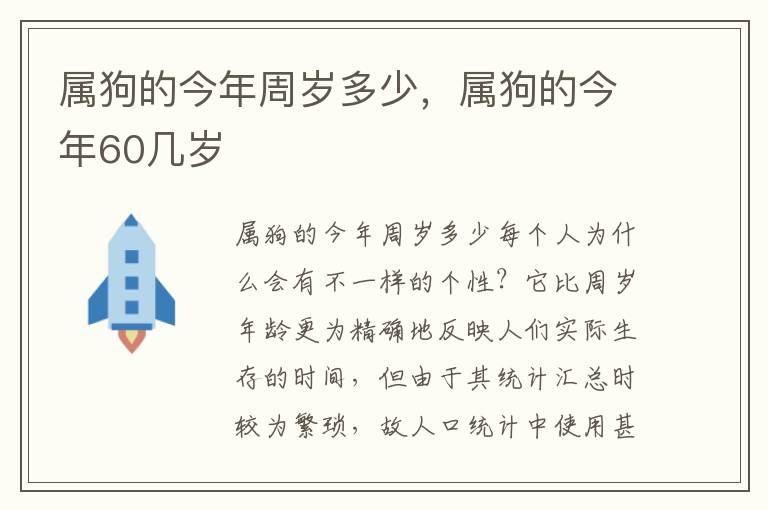 属狗的今年周岁多少，属狗的今年60几岁

属狗的今年周岁多少每个人为什么会有不一样的个性？它比周岁年龄更为精确地反映人们实际生存的时间，但由于其统计汇总时较为繁琐，故人口统计中使用甚